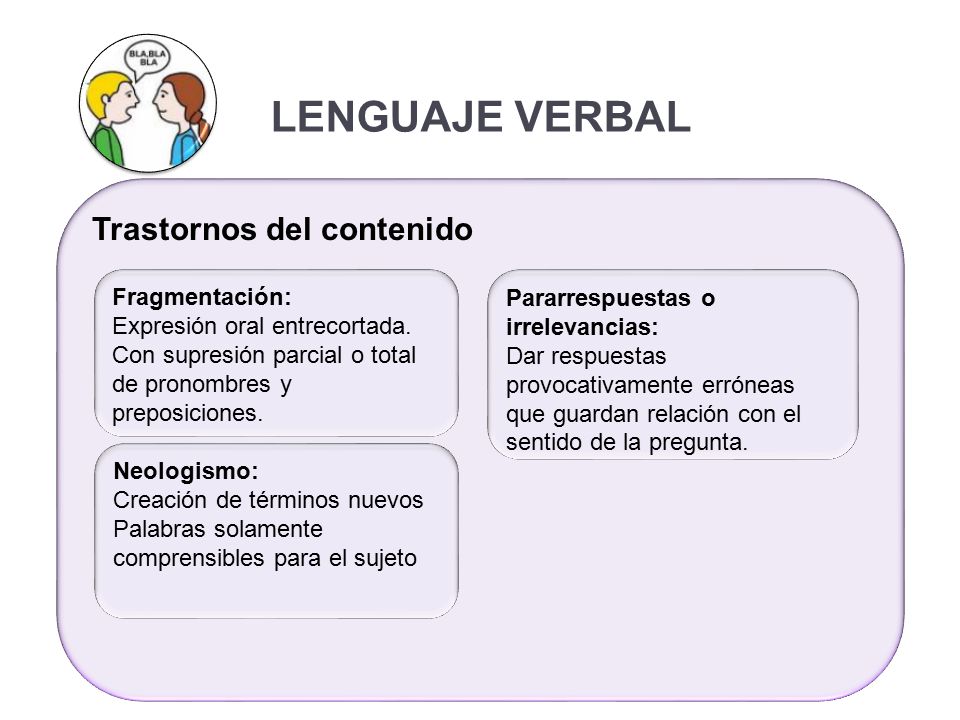 BLA,BLA
BLA

LENGUAJE VERBAL

Trastornos del contenido

Fragmentación:
Expresión oral entrecortada. Con supresión parcial o total de pronombres y preposiciones.

Neologismo:
Creación de términos nuevos
Palabras solamente comprensibles para el sujeto

Pararrespuestas o irrelevancias:
Dar respuestas provocativamente erróneas que guardan relación con el sentido de la pregunta.